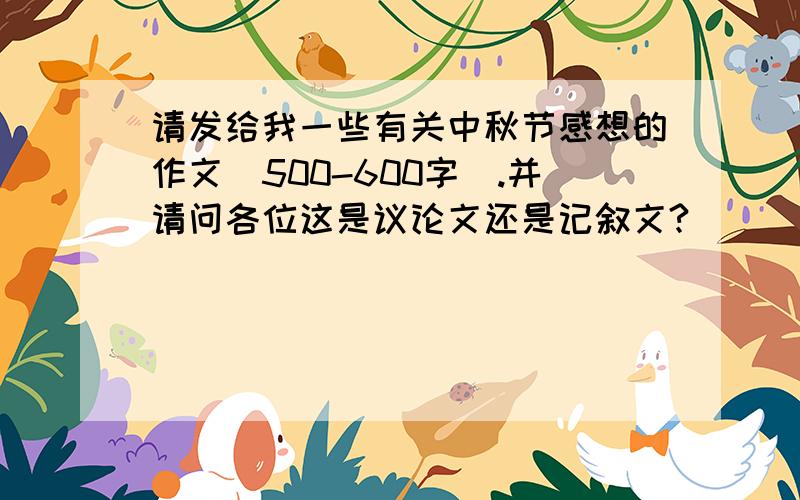 请发给我一些有关中秋节感想的作文（500-600字）.并请问各位这是议论文还是记叙文?